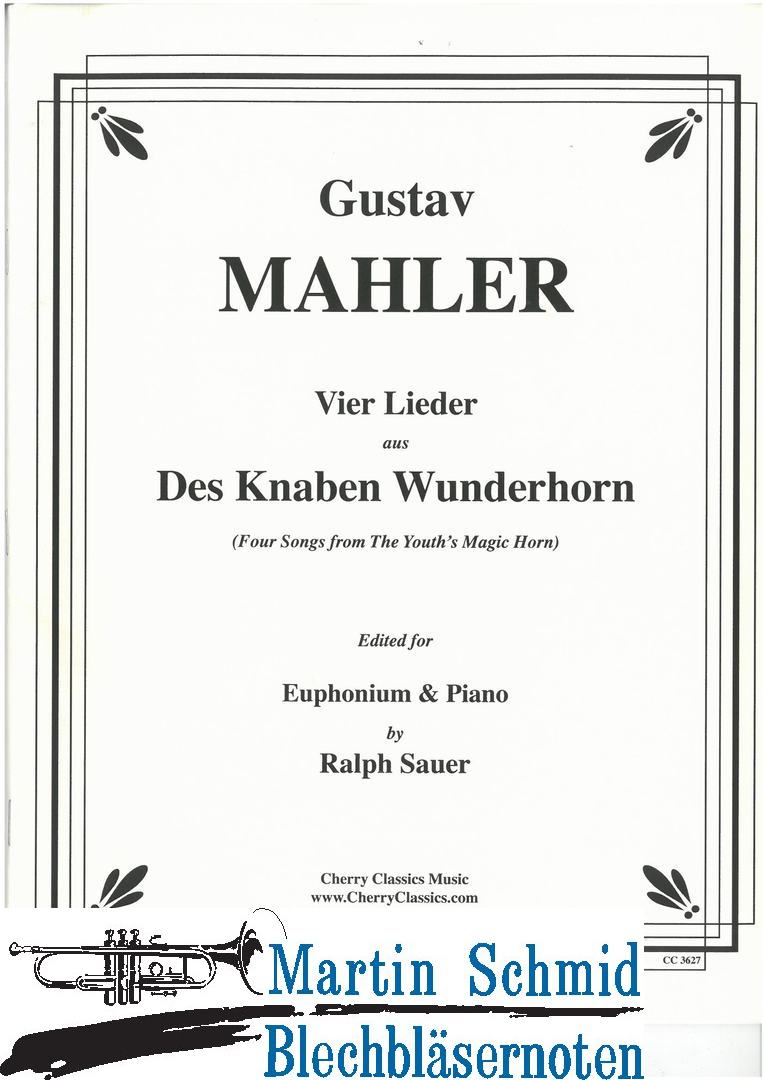 Gustav
MAHLER

Vier Lieder
aus
Des Knaben Wunderhorn

(Four Songs from The Youth's Magic Horn)

Edited for

Euphonium & Piano
by
Ralph Sauer

Cherry Classics Music
www.CherryClassics.com

CC 3627

Martin Schmid
Blechbläsernoten